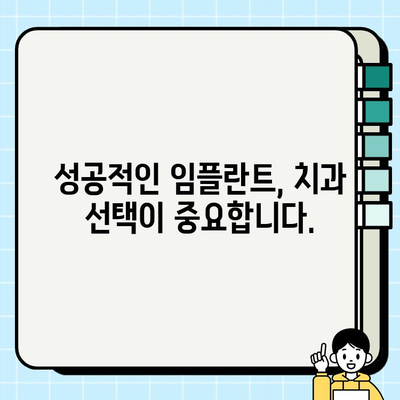 성공적인 임플란트, 치과 선택이 중요합니다.